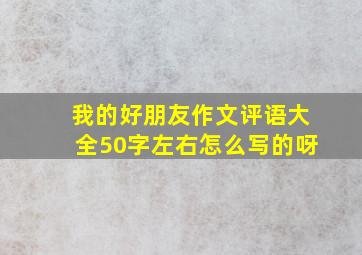 我的好朋友作文评语大全50字左右怎么写的呀